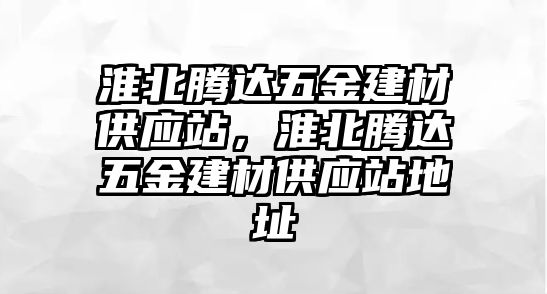 淮北腾达五金建材供应站，淮北腾达五金建材供应站地址